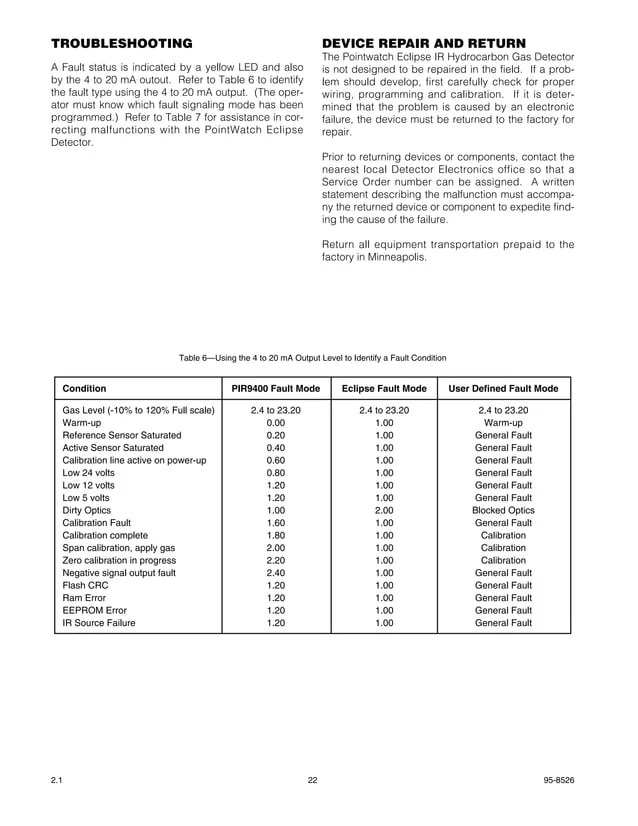 TROUBLESHOOTING

A Fault status is indicated by a yellow LED and also by the 4 to 20 mA outout. Refer to Table 6 to identify the fault type using the 4 to 20 mA output. (The operator must know which fault signaling mode has been programmed.) Refer to Table 7 for assistance in correcting malfunctions with the PointWatch Eclipse Detector.

DEVICE REPAIR AND RETURN

The Pointwatch Eclipse IR Hydrocarbon Gas Detector is not designed to be repaired in the field. If a problem should develop, first carefully check for proper wiring, programming and calibration. If it is determined that the problem is caused by an electronic failure, the device must be returned to the factory for repair.

Prior to returning devices or components, contact the nearest local Detector Electronics office so that a Service Order number can be assigned. A written statement describing the malfunction must accompany the returned device or component to expedite finding the cause of the failure.

Return all equipment transportation prepaid to the factory in Minneapolis.

Table 6—Using the 4 to 20 mA Output Level to Identify a Fault Condition

| Condition | PIR9400 Fault Mode | Eclipse Fault Mode | User Defined Fault Mode |
|---|---|---|---|
| Gas Level (-10% to 120% Full scale) | 2.4 to 23.20 | 2.4 to 23.20 | 2.4 to 23.20 |
| Warm-up | 0.00 | 1.00 | Warm-up |
| Reference Sensor Saturated | 0.20 | 1.00 | General Fault |
| Active Sensor Saturated | 0.40 | 1.00 | General Fault |
| Calibration line active on power-up | 0.60 | 1.00 | General Fault |
| Low 24 volts | 0.80 | 1.00 | General Fault |
| Low 12 volts | 1.20 | 1.00 | General Fault |
| Low 5 volts | 1.20 | 1.00 | General Fault |
| Dirty Optics | 1.00 | 2.00 | Blocked Optics |
| Calibration Fault | 1.60 | 1.00 | General Fault |
| Calibration complete | 1.80 | 1.00 | Calibration |
| Span calibration, apply gas | 2.00 | 1.00 | Calibration |
| Zero calibration in progress | 2.20 | 1.00 | Calibration |
| Negative signal output fault | 2.40 | 1.00 | General Fault |
| Flash CRC | 1.20 | 1.00 | General Fault |
| Ram Error | 1.20 | 1.00 | General Fault |
| EEPROM Error | 1.20 | 1.00 | General Fault |
| IR Source Failure | 1.20 | 1.00 | General Fault |

2.1 22 95-8526